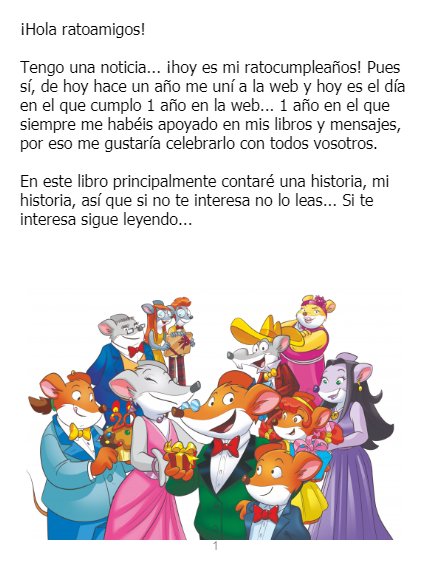 ¡Hola ratoamigos!

Tengo una noticia... ¡hoy es mi ratocumpleaños! Pues sí, de hoy hace un año me uní a la web y hoy es el día en el que cumplo 1 año en la web... 1 año en el que siempre me habéis apoyado en mis libros y mensajes, por eso me gustaría celebrarlo con todos vosotros.

En este libro principalmente contaré una historia, mi historia, así que si no te interesa no lo leas... Si te interesa sigue leyendo...

1